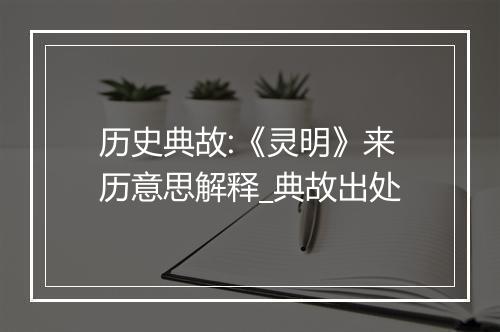 历史典故:《灵明》来历意思解释_典故出处